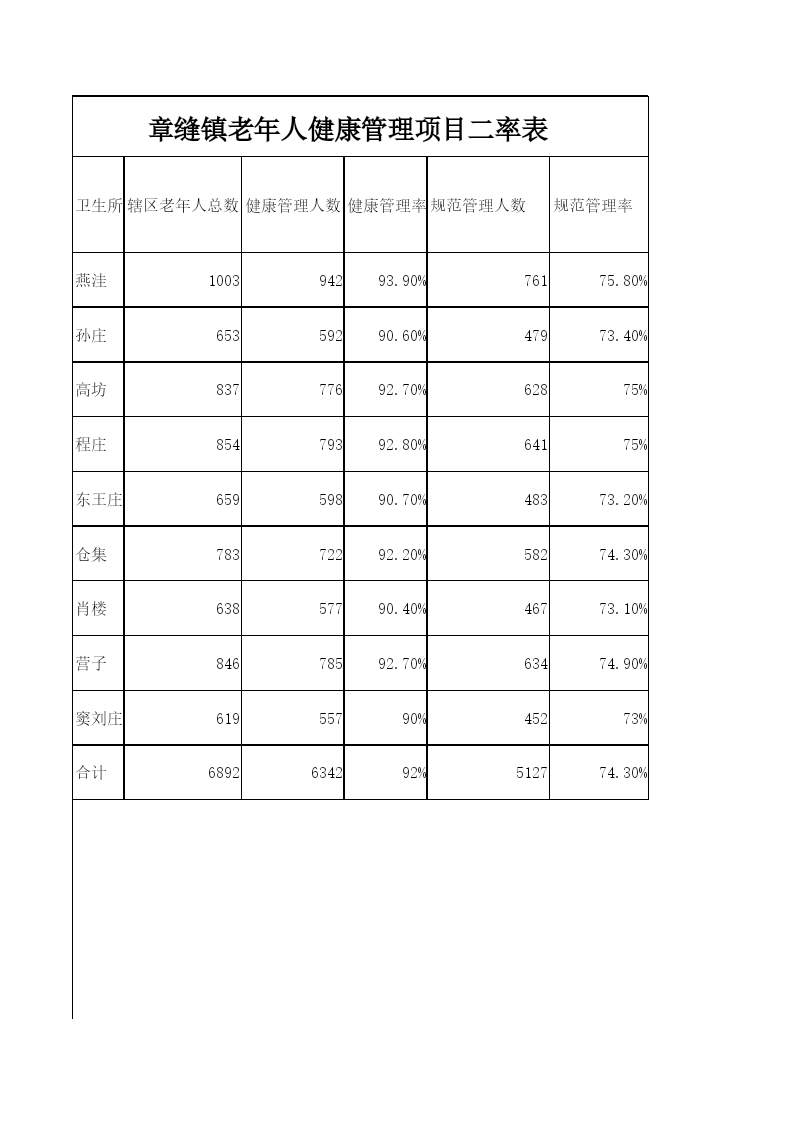 章缝镇老年人健康管理项目二率表

| 卫生所 | 辖区老年人总数 | 健康管理人数 | 健康管理率 | 规范管理人数 | 规范管理率 |
|---|---|---|---|---|---|
| 燕洼 | 1003 | 942 | 93.90% | 761 | 75.80% |
| 孙庄 | 653 | 592 | 90.60% | 479 | 73.40% |
| 高坊 | 837 | 776 | 92.70% | 628 | 75% |
| 程庄 | 854 | 793 | 92.80% | 641 | 75% |
| 东王庄 | 659 | 598 | 90.70% | 483 | 73.20% |
| 仓集 | 783 | 722 | 92.20% | 582 | 74.30% |
| 肖楼 | 638 | 577 | 90.40% | 467 | 73.10% |
| 营子 | 846 | 785 | 92.70% | 634 | 74.90% |
| 窦刘庄 | 619 | 557 | 90% | 452 | 73% |
| 合计 | 6892 | 6342 | 92% | 5127 | 74.30% |